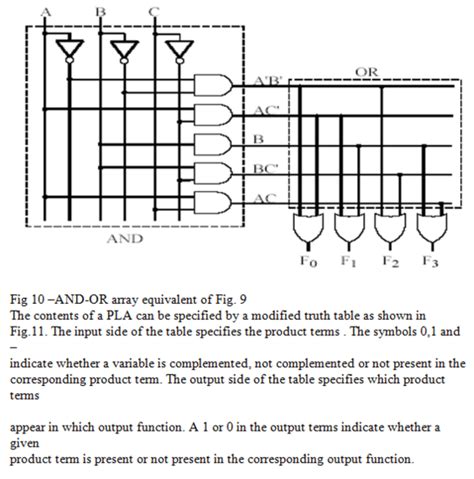 A B C

OR

A'B'

AC'

B

BC'

AC

AND

$F_0$ $F_1$ $F_2$ $F_3$

Fig 10 –AND-OR array equivalent of Fig. 9
The contents of a PLA can be specified by a modified truth table as shown in Fig.11. The input side of the table specifies the product terms . The symbols 0,1 and –

indicate whether a variable is complemented, not complemented or not present in the corresponding product term. The output side of the table specifies which product terms

appear in which output function. A 1 or 0 in the output terms indicate whether a given
product term is present or not present in the corresponding output function.